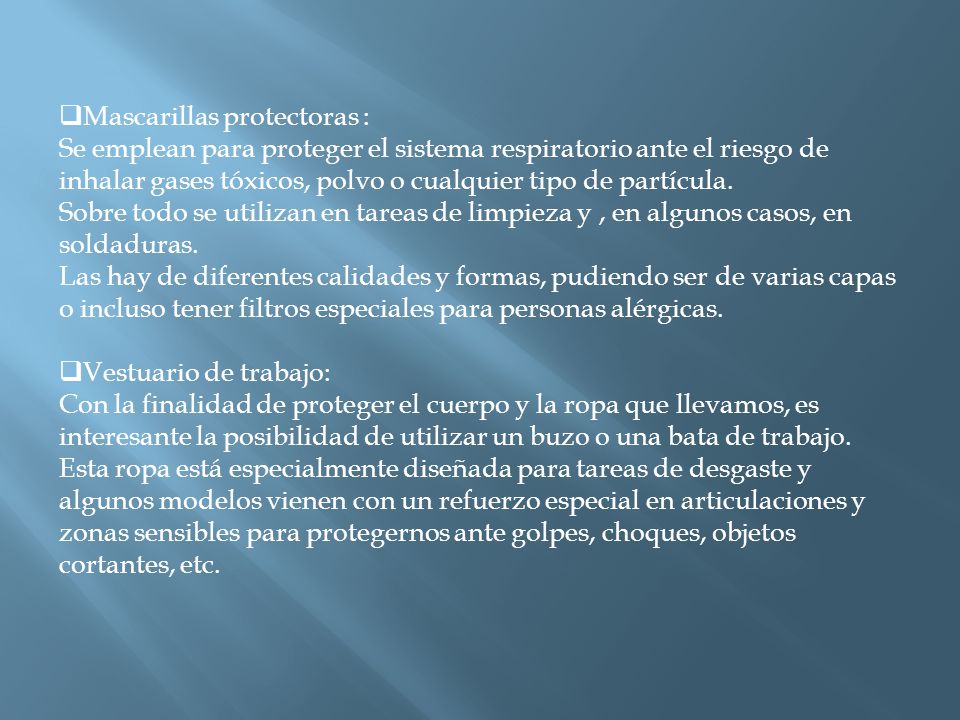 ❑Mascarillas protectoras :
Se emplean para proteger el sistema respiratorio ante el riesgo de inhalar gases tóxicos, polvo o cualquier tipo de partícula.
Sobre todo se utilizan en tareas de limpieza y , en algunos casos, en soldaduras.
Las hay de diferentes calidades y formas, pudiendo ser de varias capas o incluso tener filtros especiales para personas alérgicas.

❑Vestuario de trabajo:
Con la finalidad de proteger el cuerpo y la ropa que llevamos, es interesante la posibilidad de utilizar un buzo o una bata de trabajo. Esta ropa está especialmente diseñada para tareas de desgaste y algunos modelos vienen con un refuerzo especial en articulaciones y zonas sensibles para protegernos ante golpes, choques, objetos cortantes, etc.